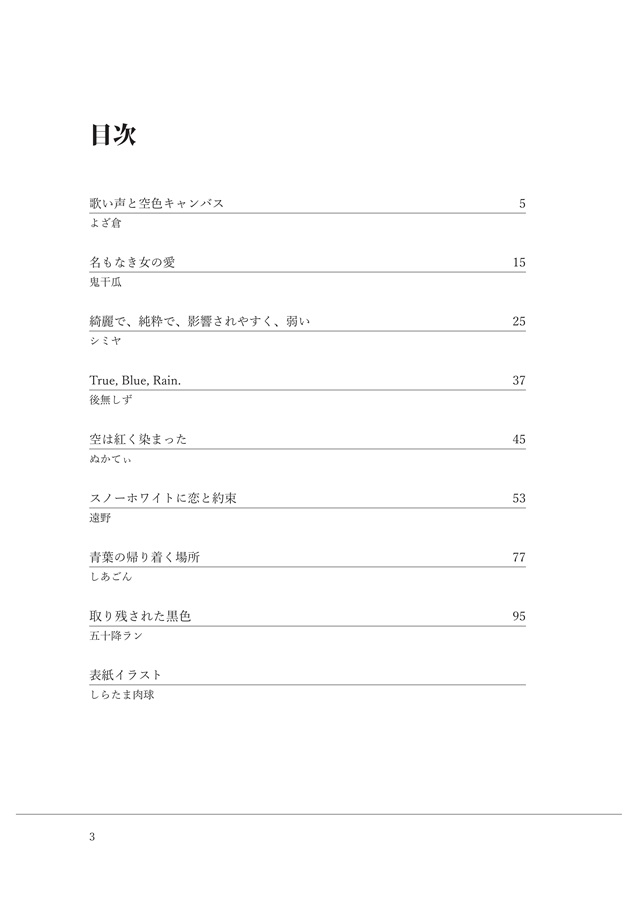 目次

歌い声と空色キャンバス 5
よざ倉

名もなき女の愛 15
鬼干瓜

綺麗で、純粋で、影響されやすく、弱い 25
シミヤ

True, Blue, Rain. 37
後無しず

空は紅く染まった 45
ぬかてぃ

スノーホワイトに恋と約束 53
遠野

青葉の帰り着く場所 77
しあごん

取り残された黒色 95
五十降ラン

表紙イラスト
しらたま肉球

3